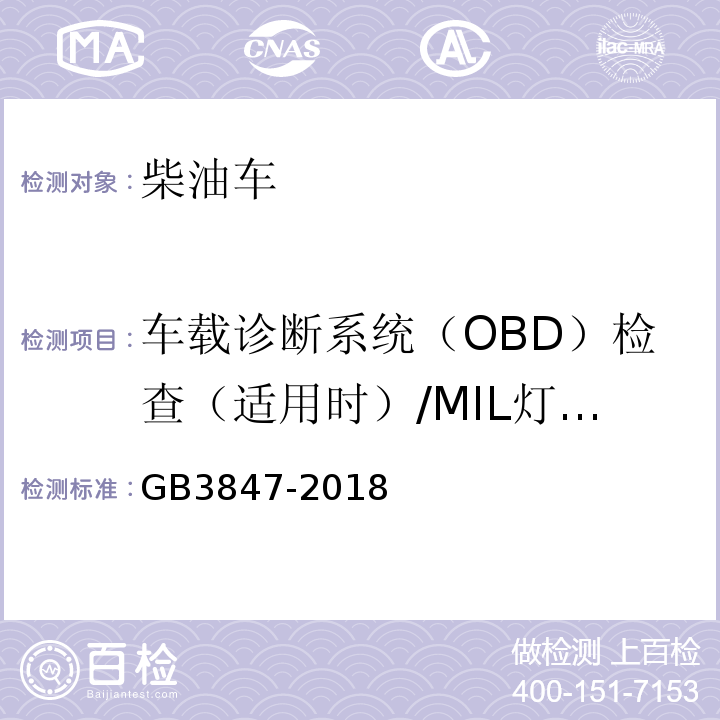 MA CNAS AL ilac-MRA

检测对象：柴油车

检测项目：车载诊断系统（OBD）检查（适用时）/MIL灯...

检测标准：GB3847-2018

百检 Baijiantest.com

做检测 上百检
400-151-7153